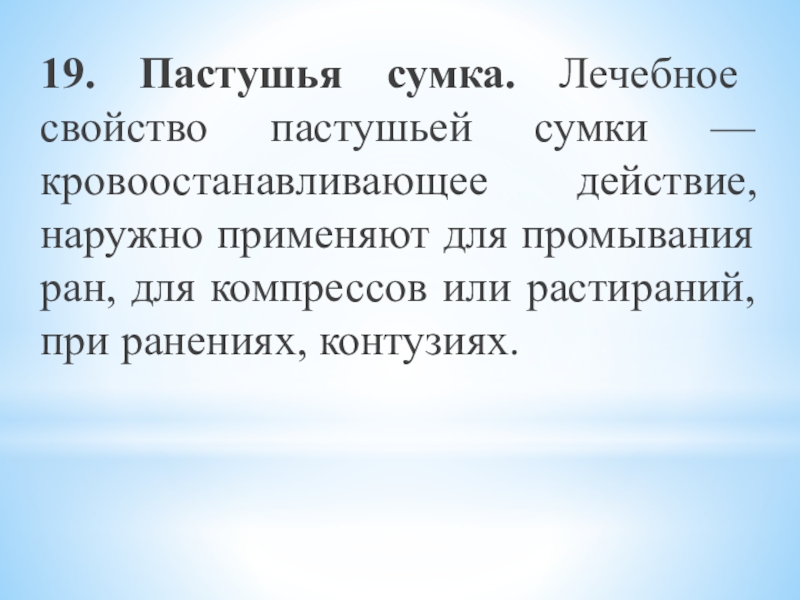 19. Пастушья сумка. Лечебное свойство пастушьей сумки — кровоостанавливающее действие, наружно применяют для промывания ран, для компрессов или растираний, при ранениях, контузиях.